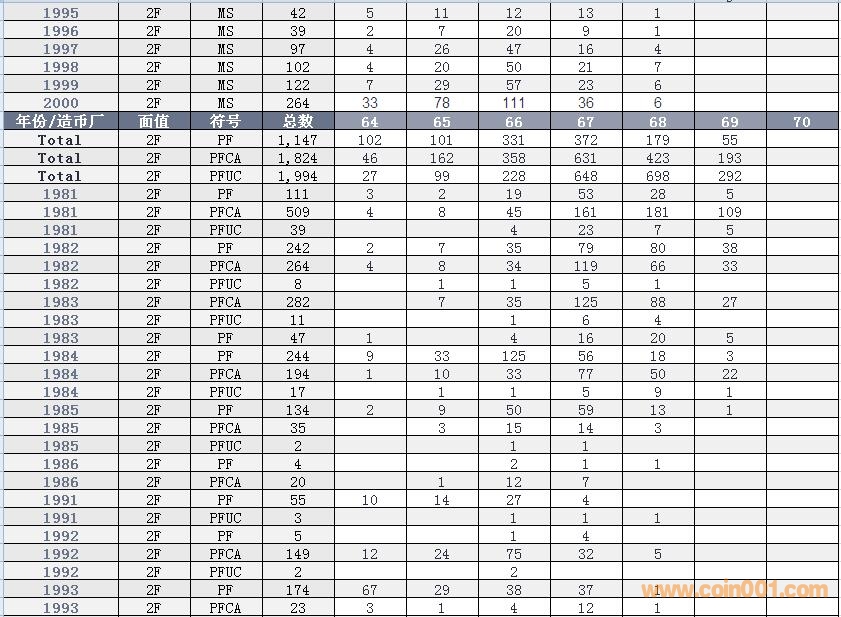 | 1995 | 2F | MS | 42 | 5 | 11 | 12 | 13 | 1 | | |
|---|---|---|---|---|---|---|---|---|---|---|
| 1996 | 2F | MS | 39 | 2 | 7 | 20 | 9 | 1 | | |
| 1997 | 2F | MS | 97 | 4 | 26 | 47 | 16 | 4 | | |
| 1998 | 2F | MS | 102 | 4 | 20 | 50 | 21 | 7 | | |
| 1999 | 2F | MS | 122 | 7 | 29 | 57 | 23 | 6 | | |
| 2000 | 2F | MS | 264 | 33 | 78 | 111 | 36 | 6 | | |
| 年份/造币厂 | 面值 | 符号 | 总数 | 64 | 65 | 66 | 67 | 68 | 69 | 70 |
| Total | 2F | PF | 1,147 | 102 | 101 | 331 | 372 | 179 | 55 | |
| Total | 2F | PFCA | 1,824 | 46 | 162 | 358 | 631 | 423 | 193 | |
| Total | 2F | PFUC | 1,994 | 27 | 99 | 228 | 648 | 698 | 292 | |
| 1981 | 2F | PF | 111 | 3 | 2 | 19 | 53 | 28 | 5 | |
| 1981 | 2F | PFCA | 509 | 4 | 8 | 45 | 161 | 181 | 109 | |
| 1981 | 2F | PFUC | 39 | | | 4 | 23 | 7 | 5 | |
| 1982 | 2F | PF | 242 | 2 | 7 | 35 | 79 | 80 | 38 | |
| 1982 | 2F | PFCA | 264 | 4 | 8 | 34 | 119 | 66 | 33 | |
| 1982 | 2F | PFUC | 8 | | 1 | 1 | 5 | 1 | | |
| 1983 | 2F | PFCA | 282 | | 7 | 35 | 125 | 88 | 27 | |
| 1983 | 2F | PFUC | 11 | | | 1 | 6 | 4 | | |
| 1983 | 2F | PF | 47 | 1 | | 4 | 16 | 20 | 5 | |
| 1984 | 2F | PF | 244 | 9 | 33 | 125 | 56 | 18 | 3 | |
| 1984 | 2F | PFCA | 194 | 1 | 10 | 33 | 77 | 50 | 22 | |
| 1984 | 2F | PFUC | 17 | | 1 | 1 | 5 | 9 | 1 | |
| 1985 | 2F | PF | 134 | 2 | 9 | 50 | 59 | 13 | 1 | |
| 1985 | 2F | PFCA | 35 | | 3 | 15 | 14 | 3 | | |
| 1985 | 2F | PFUC | 2 | | | 1 | 1 | | | |
| 1986 | 2F | PF | 4 | | | 2 | 1 | 1 | | |
| 1986 | 2F | PFCA | 20 | | 1 | 12 | 7 | | | |
| 1991 | 2F | PF | 55 | 10 | 14 | 27 | 4 | | | |
| 1991 | 2F | PFUC | 3 | | | 1 | 1 | 1 | | |
| 1992 | 2F | PF | 5 | | | 1 | 4 | | | |
| 1992 | 2F | PFCA | 149 | 12 | 24 | 75 | 32 | 5 | | |
| 1992 | 2F | PFUC | 2 | | | 2 | | | | |
| 1993 | 2F | PF | 174 | 67 | 29 | 38 | 37 | 1 | | |
| 1993 | 2F | PFCA | 23 | 3 | 1 | 4 | 12 | 1 | | |

www.coin001.com